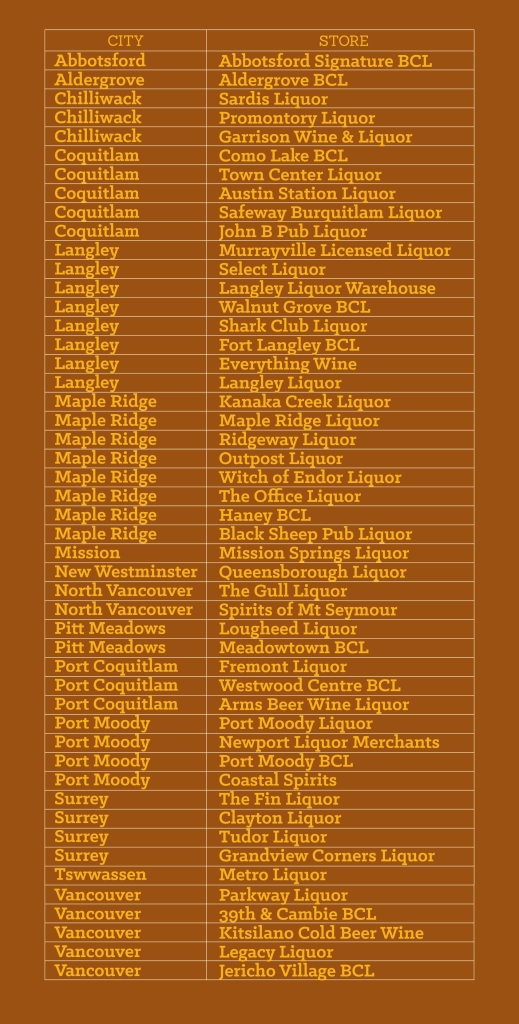 | CITY | STORE |
|---|---|
| Abbotsford | Abbotsford Signature BCL |
| Aldergrove | Aldergrove BCL |
| Chilliwack | Sardis Liquor |
| Chilliwack | Promontory Liquor |
| Chilliwack | Garrison Wine & Liquor |
| Coquitlam | Como Lake BCL |
| Coquitlam | Town Center Liquor |
| Coquitlam | Austin Station Liquor |
| Coquitlam | Safeway Burquitlam Liquor |
| Coquitlam | John B Pub Liquor |
| Langley | Murrayville Licensed Liquor |
| Langley | Select Liquor |
| Langley | Langley Liquor Warehouse |
| Langley | Walnut Grove BCL |
| Langley | Shark Club Liquor |
| Langley | Fort Langley BCL |
| Langley | Everything Wine |
| Langley | Langley Liquor |
| Maple Ridge | Kanaka Creek Liquor |
| Maple Ridge | Maple Ridge Liquor |
| Maple Ridge | Ridgeway Liquor |
| Maple Ridge | Outpost Liquor |
| Maple Ridge | Witch of Endor Liquor |
| Maple Ridge | The Office Liquor |
| Maple Ridge | Haney BCL |
| Maple Ridge | Black Sheep Pub Liquor |
| Mission | Mission Springs Liquor |
| New Westminster | Queensborough Liquor |
| North Vancouver | The Gull Liquor |
| North Vancouver | Spirits of Mt Seymour |
| Pitt Meadows | Lougheed Liquor |
| Pitt Meadows | Meadowtown BCL |
| Port Coquitlam | Fremont Liquor |
| Port Coquitlam | Westwood Centre BCL |
| Port Coquitlam | Arms Beer Wine Liquor |
| Port Moody | Port Moody Liquor |
| Port Moody | Newport Liquor Merchants |
| Port Moody | Port Moody BCL |
| Port Moody | Coastal Spirits |
| Surrey | The Fin Liquor |
| Surrey | Clayton Liquor |
| Surrey | Tudor Liquor |
| Surrey | Grandview Corners Liquor |
| Tswwassen | Metro Liquor |
| Vancouver | Parkway Liquor |
| Vancouver | 39th & Cambie BCL |
| Vancouver | Kitsilano Cold Beer Wine |
| Vancouver | Legacy Liquor |
| Vancouver | Jericho Village BCL |